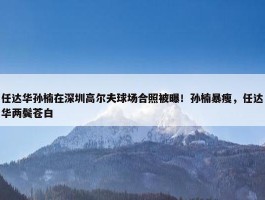 任达华孙楠在深圳高尔夫球场合照被曝！孙楠暴瘦，任达华两鬓苍白